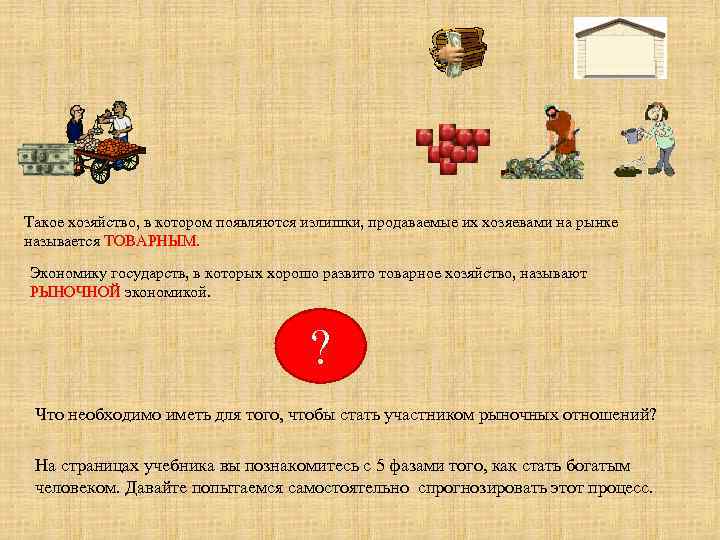 Такое хозяйство, в котором появляются излишки, продаваемые их хозяевами на рынке называется ТОВАРНЫМ.

Экономику государств, в которых хорошо развито товарное хозяйство, называют РЫНОЧНОЙ экономикой.

?

Что необходимо иметь для того, чтобы стать участником рыночных отношений?

На страницах учебника вы познакомитесь с 5 фазами того, как стать богатым человеком. Давайте попытаемся самостоятельно спрогнозировать этот процесс.